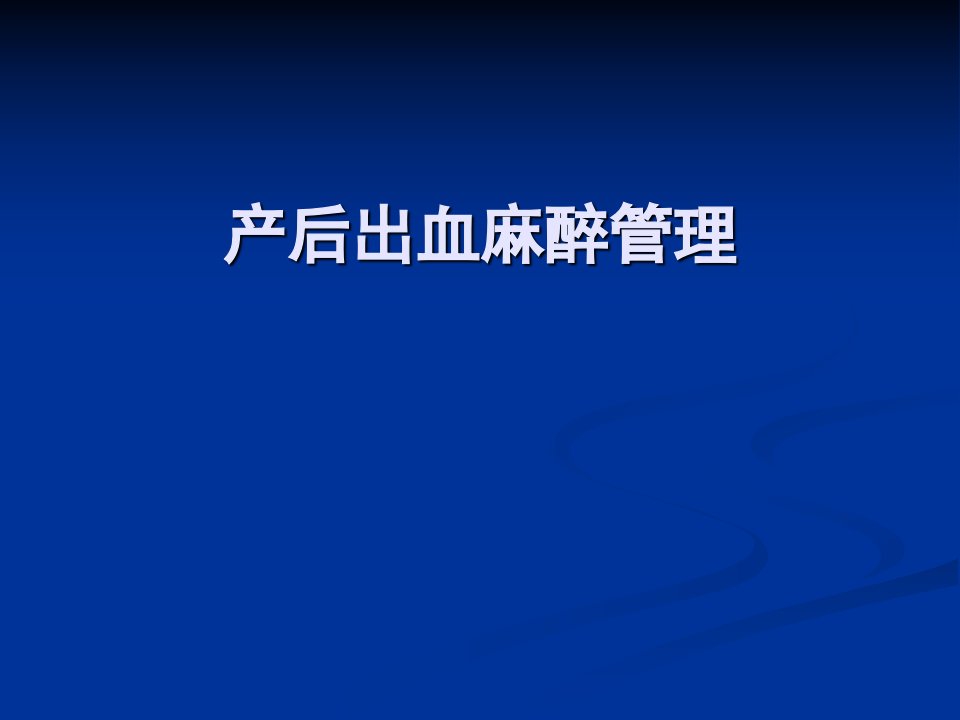 产后出血麻醉管理